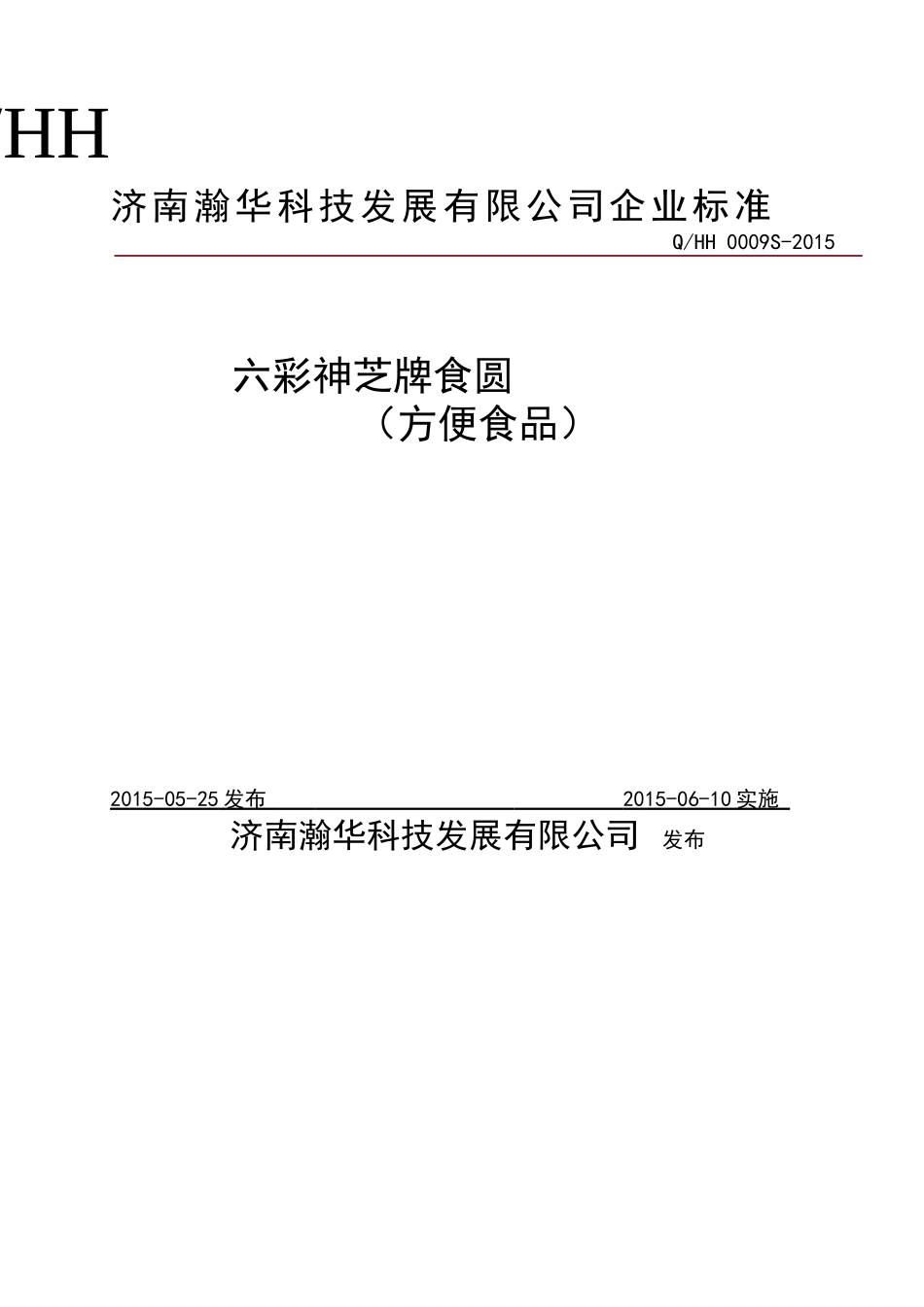 /HH

济南瀚华科技发展有限公司企业标准

Q/HH 0009S-2015

六彩神芝牌食圆

（方便食品）

2015-05-25 发布 2015-06-10 实施

济南瀚华科技发展有限公司 发布